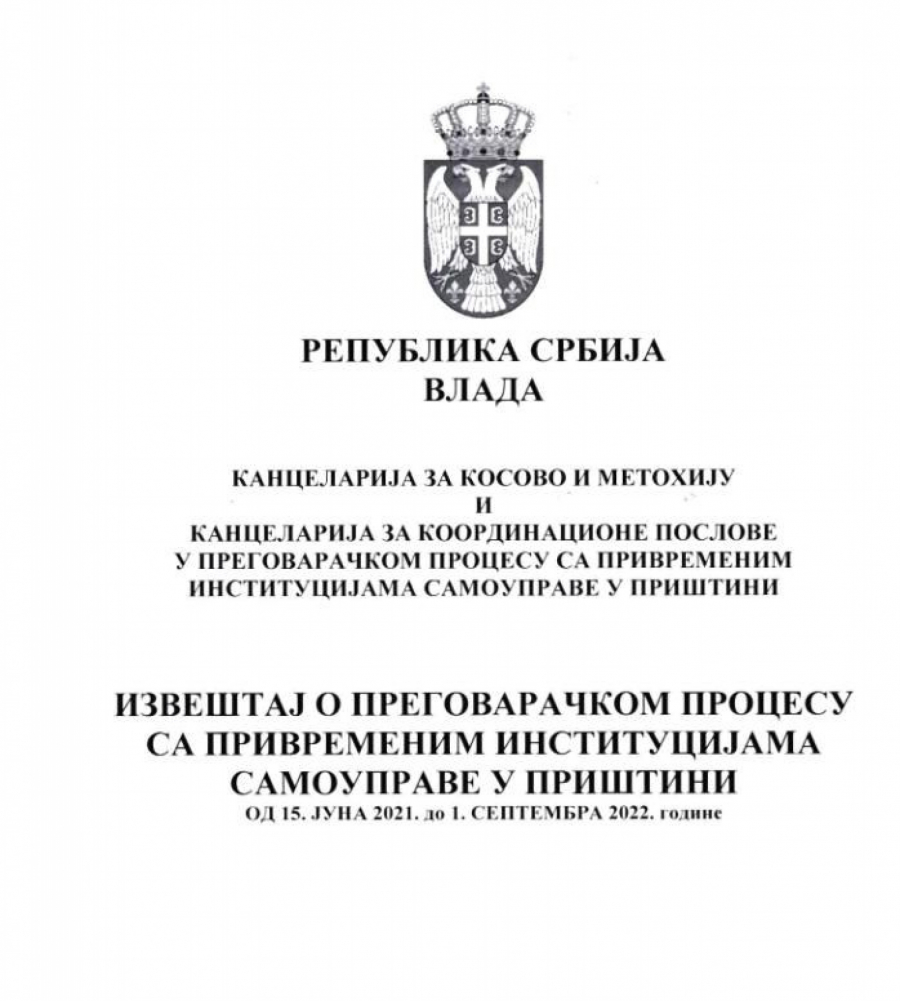 РЕПУБЛИКА СРБИЈА
ВЛАДА

КАНЦЕЛАРИЈА ЗА КОСОВО И МЕТОХИЈУ
И
КАНЦЕЛАРИЈА ЗА КООРДИНАЦИОНЕ ПОСЛОВЕ У ПРЕГОВАРАЧКОМ ПРОЦЕСУ СА ПРИВРЕМЕНИМ ИНСТИТУЦИЈАМА САМОУПРАВЕ У ПРИШТИНИ

ИЗВЕШТАЈ О ПРЕГОВАРАЧКОМ ПРОЦЕСУ СА ПРИВРЕМЕНИМ ИНСТИТУЦИЈАМА САМОУПРАВЕ У ПРИШТИНИ
ОД 15. ЈУНА 2021. до 1. СЕПТЕМБРА 2022. године